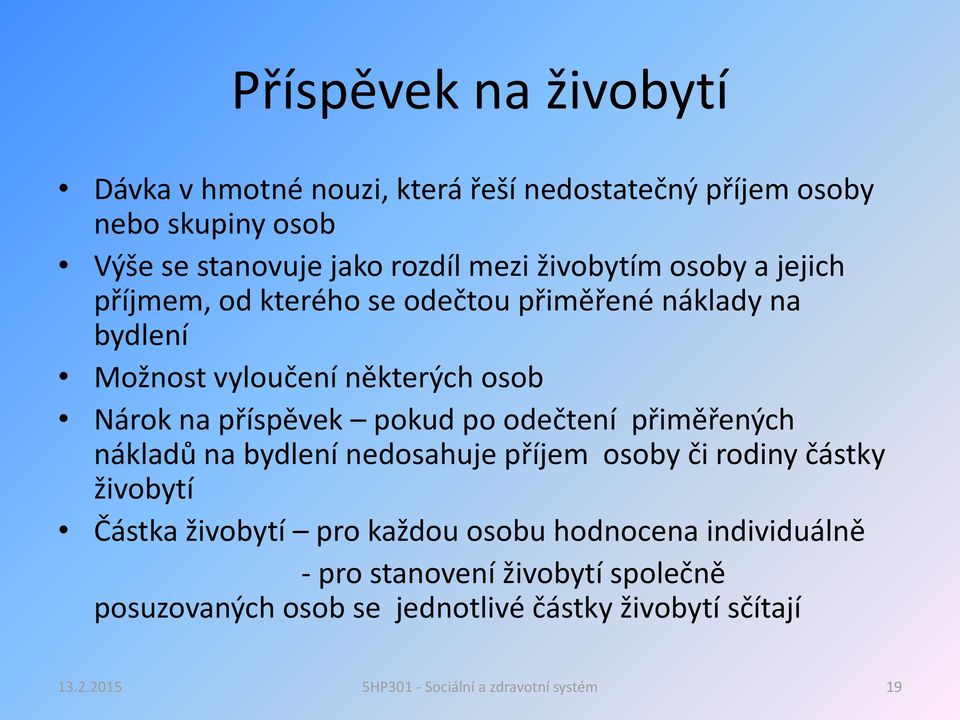 Příspěvek na živobytí

• Dávka v hmotné nouzi, která řeší nedostatečný příjem osoby nebo skupiny osob
• Výše se stanovuje jako rozdíl mezi živobytím osoby a jejich příjmem, od kterého se odečtou přiměřené náklady na bydlení
• Možnost vyloučení některých osob
• Nárok na příspěvek – pokud po odečtení přiměřených nákladů na bydlení nedosahuje příjem osoby či rodiny částky živobytí
• Částka živobytí – pro každou osobu hodnocena individuálně
- pro stanovení živobytí společně posuzovaných osob se jednotlivé částky živobytí sčítají

13.2.2015
5HP301 - Sociální a zdravotní systém
19